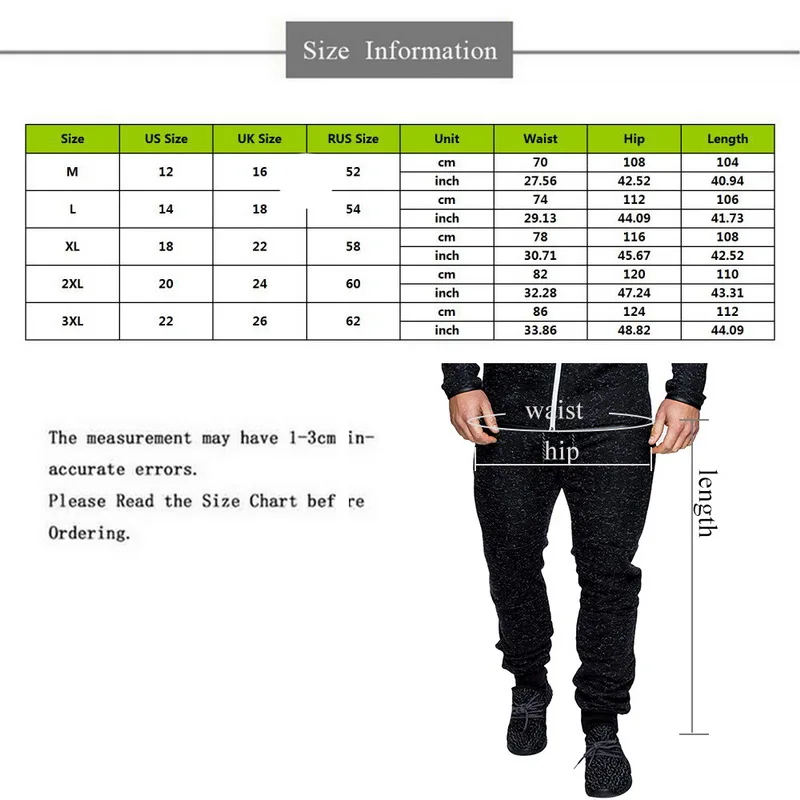 Size Information

| Size | US Size | UK Size | RUS Size | Unit | Waist | Hip | Length |
|---|---|---|---|---|---|---|---|
| M | 12 | 16 | 52 | cm | 70 | 108 | 104 |
| | | | | inch | 27.56 | 42.52 | 40.94 |
| L | 14 | 18 | 54 | cm | 74 | 112 | 106 |
| | | | | inch | 29.13 | 44.09 | 41.73 |
| XL | 18 | 22 | 58 | cm | 78 | 116 | 108 |
| | | | | inch | 30.71 | 45.67 | 42.52 |
| 2XL | 20 | 24 | 60 | cm | 82 | 120 | 110 |
| | | | | inch | 32.28 | 47.24 | 43.31 |
| 3XL | 22 | 26 | 62 | cm | 86 | 124 | 112 |
| | | | | inch | 33.86 | 48.82 | 44.09 |

The measurement may have 1-3cm inaccurate errors.
Please Read the Size Chart bef re Ordering.

waist
hip
length